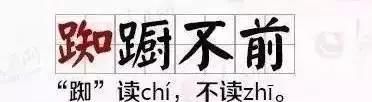 踟蹰不前

“踟”读chí，不读zhī。